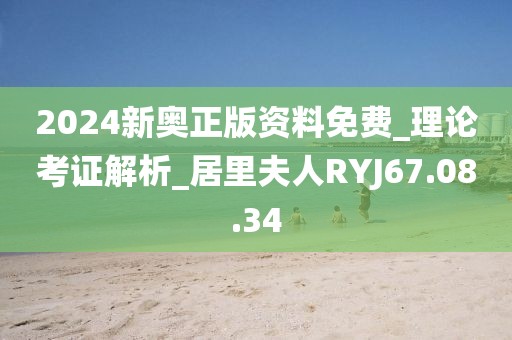 2024新奥正版资料免费_理论考证解析_居里夫人RYJ67.08.34